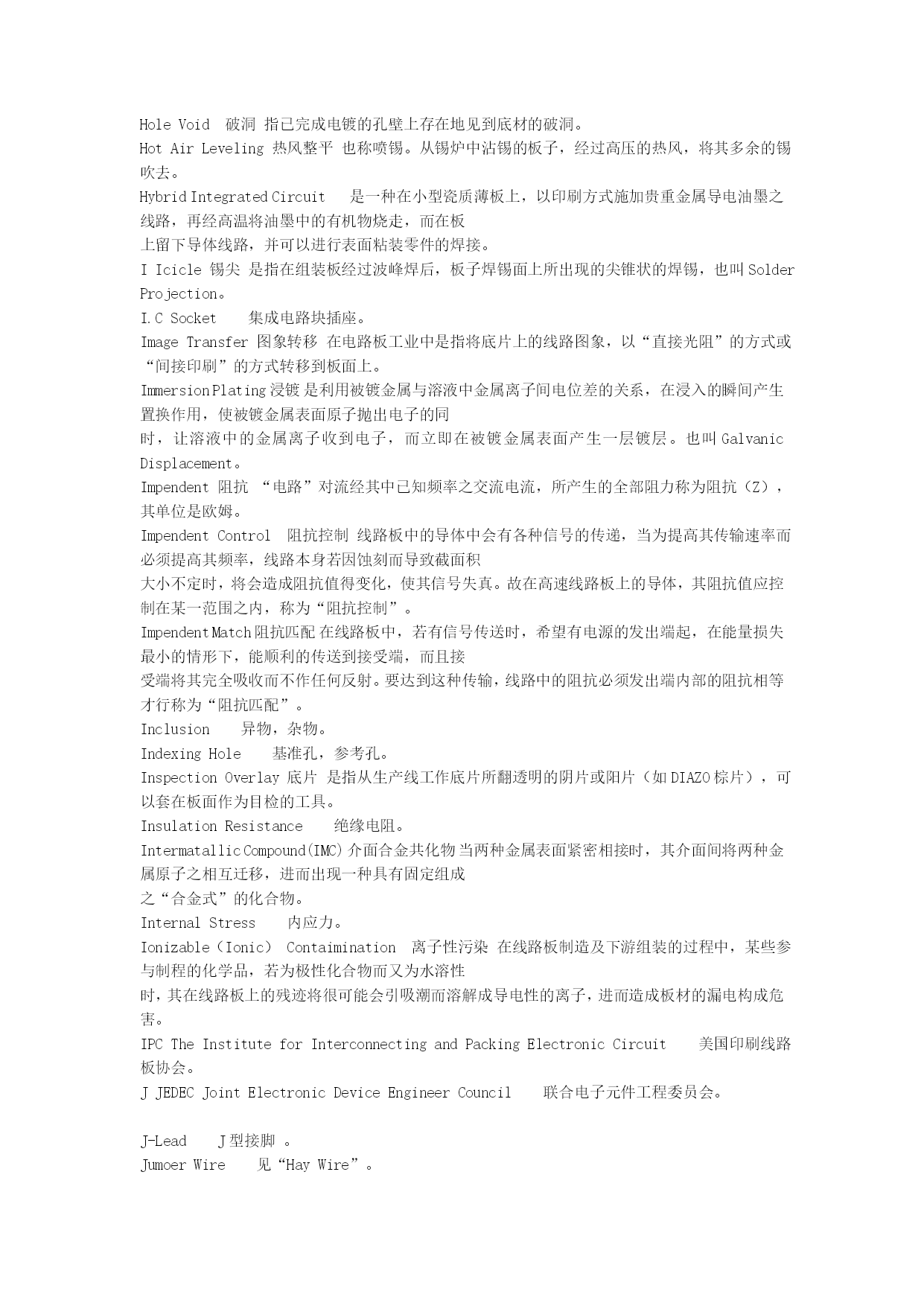 Hole Void 破洞 指已完成电镀的孔壁上存在地见到底材的破洞。
Hot Air Leveling 热风整平 也称喷锡。从锡炉中沾锡的板子，经过高压的热风，将其多余的锡吹去。
Hybrid Integrated Circuit 是一种在小型瓷质薄板上，以印刷方式施加贵重金属导电油墨之线路，再经高温将油墨中的有机物烧走，而在板
上留下导体线路，并可以进行表面粘装零件的焊接。
I Icicle 锡尖 是指在组装板经过波峰焊后，板子焊锡面上所出现的尖锥状的焊锡，也叫 Solder Projection。
I.C Socket 集成电路块插座。
Image Transfer 图象转移 在电路板工业中是指将底片上的线路图象，以“直接光阻”的方式或“间接印刷”的方式转移到板面上。
Immersion Plating 浸镀 是利用被镀金属与溶液中金属离子间电位差的关系，在浸入的瞬间产生置换作用，使被镀金属表面原子抛出电子的同
时，让溶液中的金属离子收到电子，而立即在被镀金属表面产生一层镀层。也叫 Galvanic Displacement。
Impendent 阻抗 “电路”对流经其中已知频率之交流电流，所产生的全部阻力称为阻抗（Z），其单位是欧姆。
Impendent Control 阻抗控制 线路板中的导体中会有各种信号的传递，当为提高其传输速率而必须提高其频率，线路本身若因蚀刻而导致截面积
大小不定时，将会造成阻抗值得变化，使其信号失真。故在高速线路板上的导体，其阻抗值应控制在某一范围之内，称为“阻抗控制”。
Impendent Match 阻抗匹配 在线路板中，若有信号传送时，希望有电源的发出端起，在能量损失最小的情形下，能顺利的传送到接受端，而且接
受端将其完全吸收而不作任何反射。要达到这种传输，线路中的阻抗必须发出端内部的阻抗相等才行称为“阻抗匹配”。
Inclusion 异物，杂物。
Indexing Hole 基准孔，参考孔。
Inspection Overlay 底片 是指从生产线工作底片所翻透明的阴片或阳片（如 DIAZO 棕片），可以套在板面作为目检的工具。
Insulation Resistance 绝缘电阻。
Intermatallic Compound(IMC) 介面合金共化物 当两种金属表面紧密相接时，其介面间将两种金属原子之相互迁移，进而出现一种具有固定组成
之“合金式”的化合物。
Internal Stress 内应力。
Ionizable（Ionic） Contaimination 离子性污染 在线路板制造及下游组装的过程中，某些参与制程的化学品，若为极性化合物而又为水溶性
时，其在线路板上的残迹将很可能会引吸潮而溶解成导电性的离子，进而造成板材的漏电构成危害。
IPC The Institute for Interconnecting and Packing Electronic Circuit 美国印刷线路板协会。
J JEDEC Joint Electronic Device Engineer Council 联合电子元件工程委员会。

J-Lead J 型接脚 。
Jumoer Wire 见“Hay Wire”。